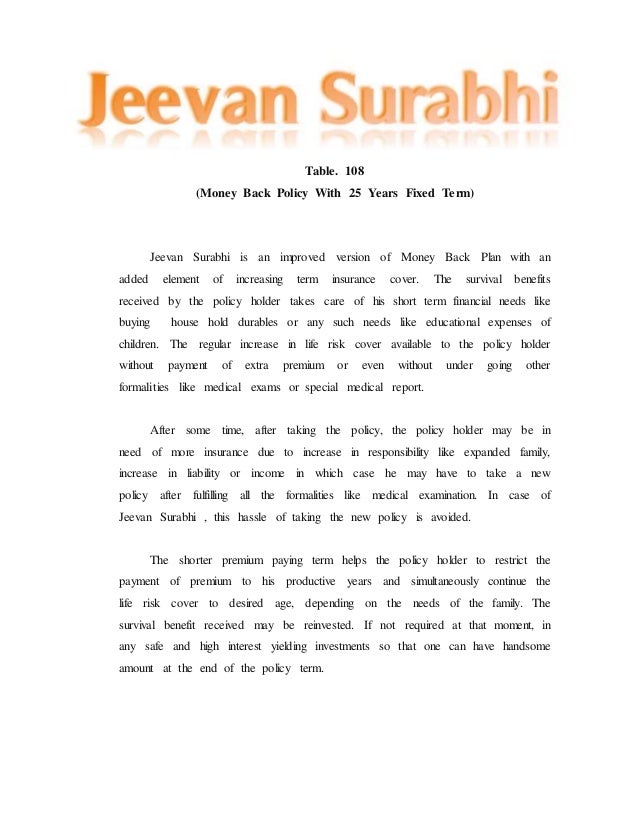 Jeevan Surabhi

Table. 108
(Money Back Policy With 25 Years Fixed Term)

Jeevan Surabhi is an improved version of Money Back Plan with an added element of increasing term insurance cover. The survival benefits received by the policy holder takes care of his short term financial needs like buying house hold durables or any such needs like educational expenses of children. The regular increase in life risk cover available to the policy holder without payment of extra premium or even without under going other formalities like medical exams or special medical report.

After some time, after taking the policy, the policy holder may be in need of more insurance due to increase in responsibility like expanded family, increase in liability or income in which case he may have to take a new policy after fulfilling all the formalities like medical examination. In case of Jeevan Surabhi , this hassle of taking the new policy is avoided.

The shorter premium paying term helps the policy holder to restrict the payment of premium to his productive years and simultaneously continue the life risk cover to desired age, depending on the needs of the family. The survival benefit received may be reinvested. If not required at that moment, in any safe and high interest yielding investments so that one can have handsome amount at the end of the policy term.